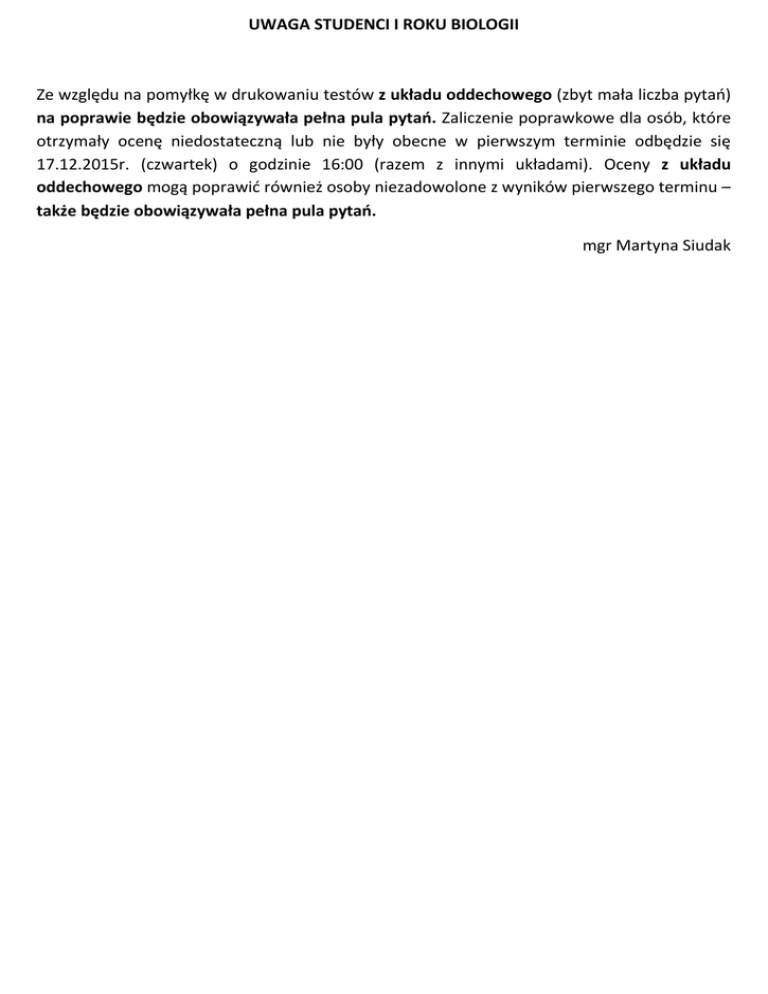 UWAGA STUDENCI I ROKU BIOLOGII

Ze względu na pomyłkę w drukowaniu testów z układu oddechowego (zbyt mała liczba pytań) na poprawie będzie obowiązywała pełna pula pytań. Zaliczenie poprawkowe dla osób, które otrzymały ocenę niedostateczną lub nie były obecne w pierwszym terminie odbędzie się 17.12.2015r. (czwartek) o godzinie 16:00 (razem z innymi układami). Oceny z układu oddechowego mogą poprawić również osoby niezadowolone z wyników pierwszego terminu – także będzie obowiązywała pełna pula pytań.

mgr Martyna Siudak